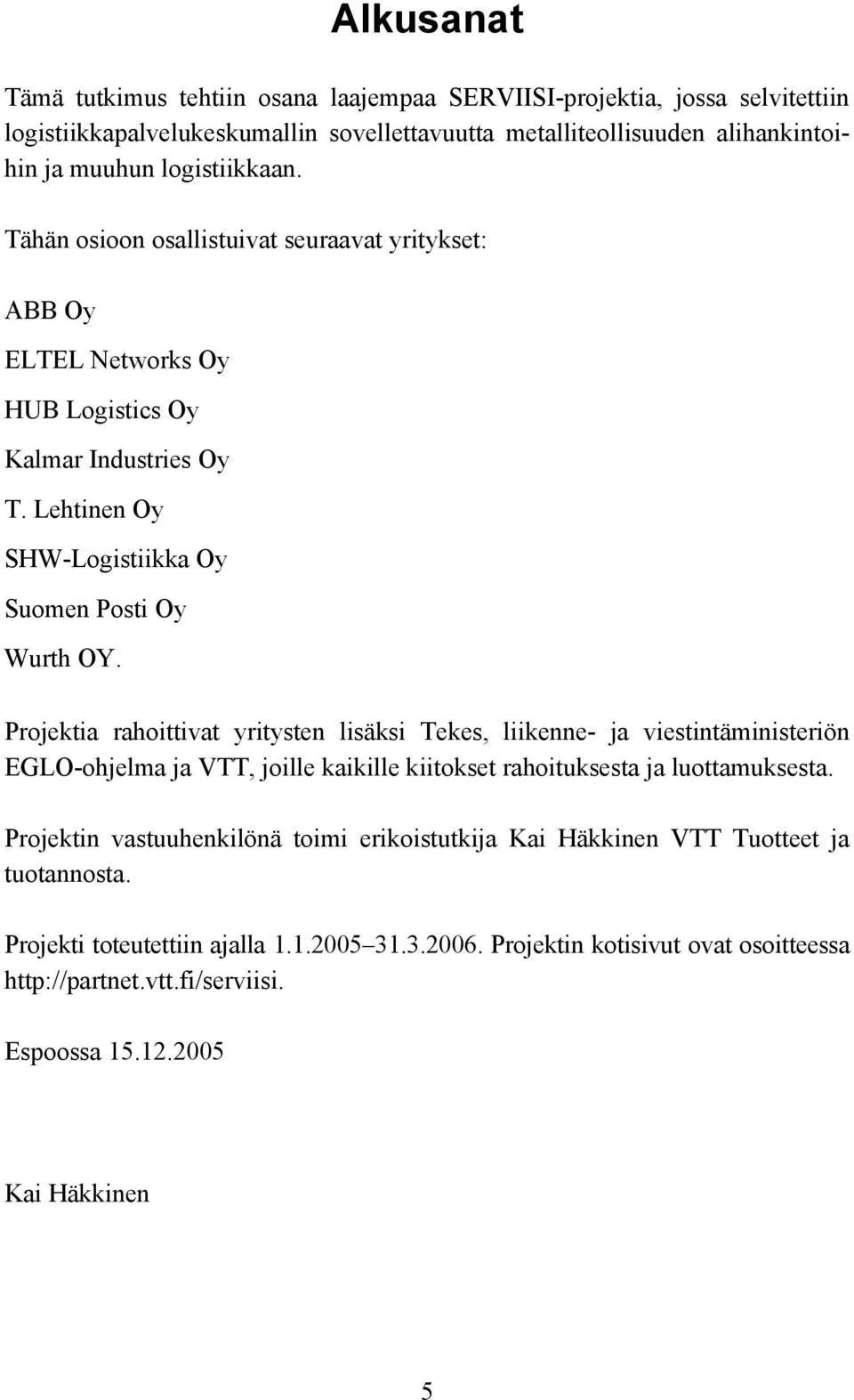 Alkusanat

Tämä tutkimus tehtiin osana laajempaa SERVIISI-projektia, jossa selvitettiin logistiikkapalvelukeskumallin sovellettavuutta metalliteollisuuden alihankintoihin ja muuhun logistiikkaan.

Tähän osioon osallistuivat seuraavat yritykset:

ABB Oy

ELTEL Networks Oy

HUB Logistics Oy

Kalmar Industries Oy

T. Lehtinen Oy

SHW-Logistiikka Oy

Suomen Posti Oy

Wurth OY.

Projektia rahoittivat yritysten lisäksi Tekes, liikenne- ja viestintäministeriön EGLO-ohjelma ja VTT, joille kaikille kiitokset rahoituksesta ja luottamuksesta.

Projektin vastuuhenkilönä toimi erikoistutkija Kai Häkkinen VTT Tuotteet ja tuotannosta.

Projekti toteutettiin ajalla 1.1.2005–31.3.2006. Projektin kotisivut ovat osoitteessa http://partnet.vtt.fi/serviisi.

Espoossa 15.12.2005

Kai Häkkinen

5